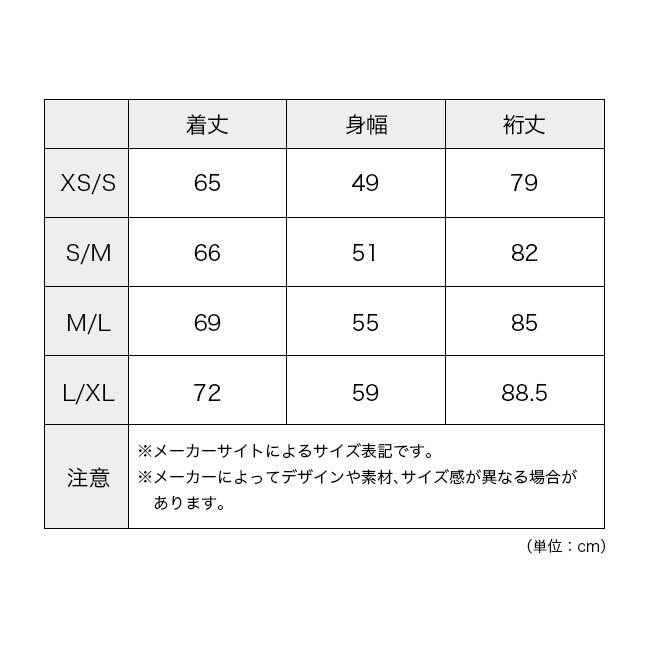 | | 着丈 | 身幅 | 裄丈 |
|---|---|---|---|
| XS/S | 65 | 49 | 79 |
| S/M | 66 | 51 | 82 |
| M/L | 69 | 55 | 85 |
| L/XL | 72 | 59 | 88.5 |
| 注意 | ※メーカーサイトによるサイズ表記です。 ※メーカーによってデザインや素材、サイズ感が異なる場合があります。 | | |

（単位：cm）